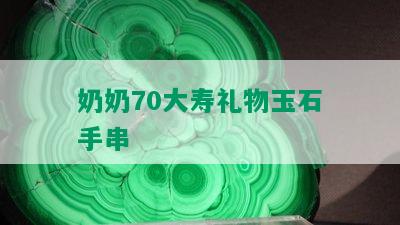 奶奶70大寿礼物玉石手串